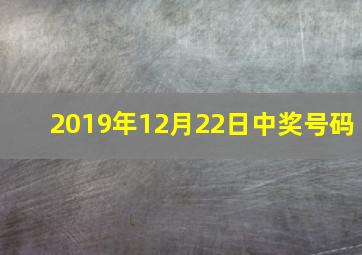 2019年12月22日中奖号码